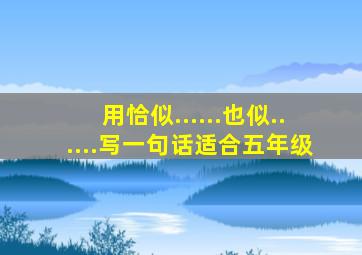 用恰似……也似……写一句话适合五年级